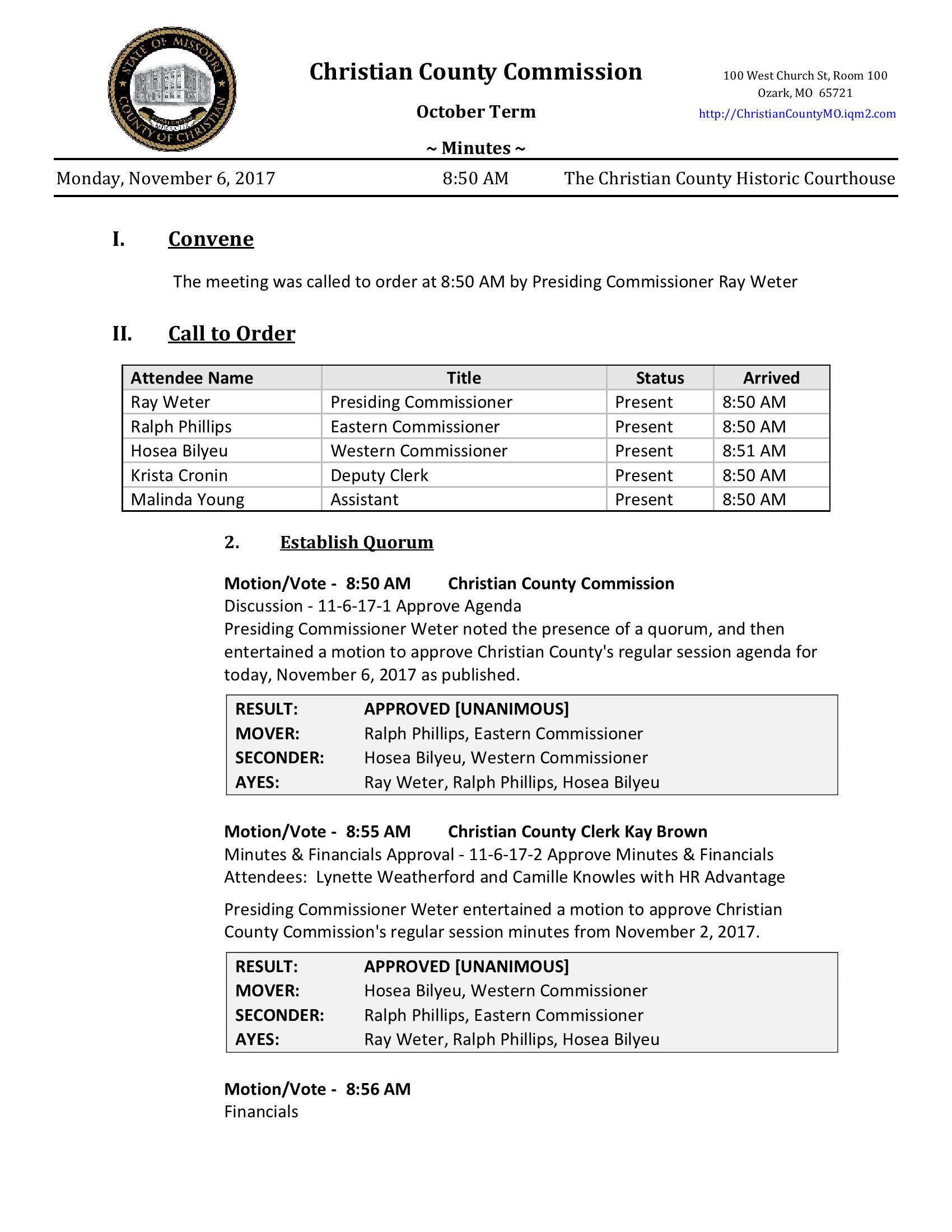 STATE OF MISSOURI
COUNTY OF CHRISTIAN

Christian County Commission

October Term

~ Minutes ~

100 West Church St, Room 100
Ozark, MO 65721
http://ChristianCountyMO.iqm2.com

Monday, November 6, 2017 8:50 AM The Christian County Historic Courthouse

I. Convene

The meeting was called to order at 8:50 AM by Presiding Commissioner Ray Weter

II. Call to Order

| Attendee Name | Title | Status | Arrived |
|---|---|---|---|
| Ray Weter | Presiding Commissioner | Present | 8:50 AM |
| Ralph Phillips | Eastern Commissioner | Present | 8:50 AM |
| Hosea Bilyeu | Western Commissioner | Present | 8:51 AM |
| Krista Cronin | Deputy Clerk | Present | 8:50 AM |
| Malinda Young | Assistant | Present | 8:50 AM |

2. Establish Quorum

Motion/Vote - 8:50 AM Christian County Commission
Discussion - 11-6-17-1 Approve Agenda
Presiding Commissioner Weter noted the presence of a quorum, and then entertained a motion to approve Christian County's regular session agenda for today, November 6, 2017 as published.

| RESULT: | APPROVED [UNANIMOUS] |
|---|---|
| MOVER: | Ralph Phillips, Eastern Commissioner |
| SECONDER: | Hosea Bilyeu, Western Commissioner |
| AYES: | Ray Weter, Ralph Phillips, Hosea Bilyeu |

Motion/Vote - 8:55 AM Christian County Clerk Kay Brown
Minutes & Financials Approval - 11-6-17-2 Approve Minutes & Financials
Attendees: Lynette Weatherford and Camille Knowles with HR Advantage

Presiding Commissioner Weter entertained a motion to approve Christian County Commission's regular session minutes from November 2, 2017.

| RESULT: | APPROVED [UNANIMOUS] |
|---|---|
| MOVER: | Hosea Bilyeu, Western Commissioner |
| SECONDER: | Ralph Phillips, Eastern Commissioner |
| AYES: | Ray Weter, Ralph Phillips, Hosea Bilyeu |

Motion/Vote - 8:56 AM
Financials